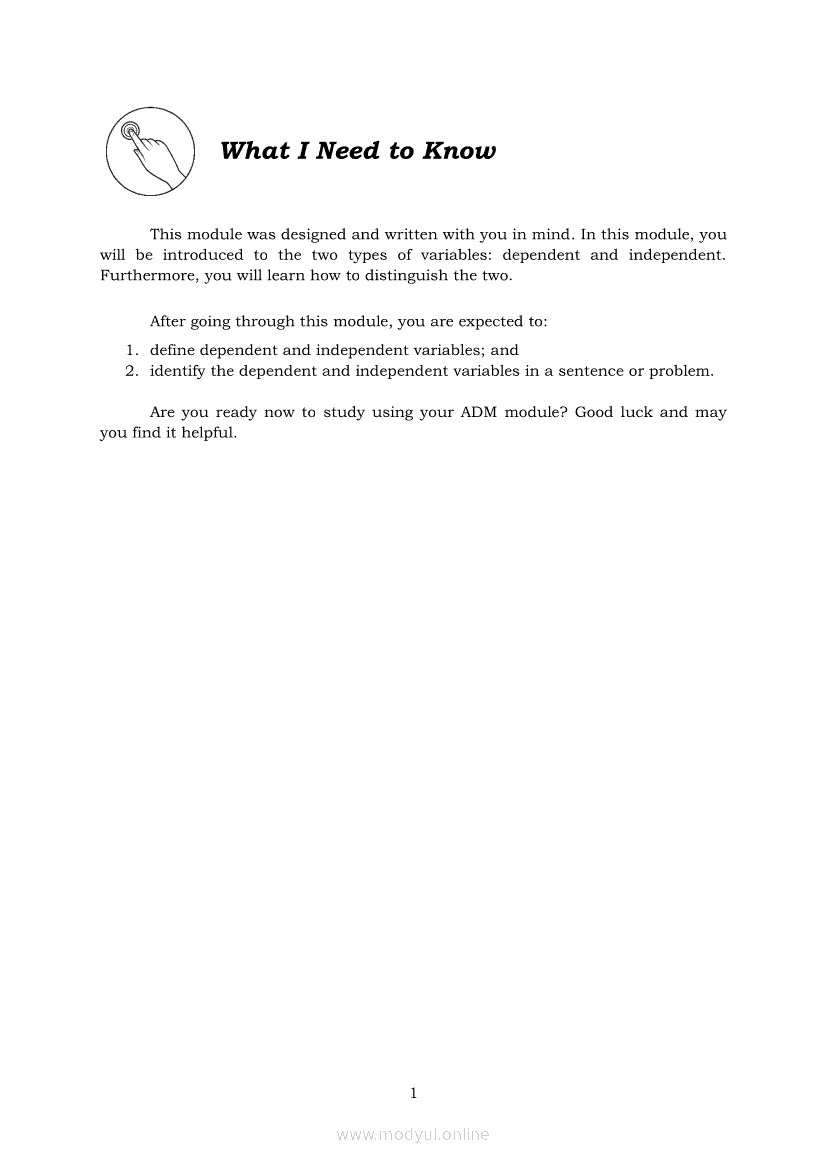 What I Need to Know

This module was designed and written with you in mind. In this module, you will be introduced to the two types of variables: dependent and independent. Furthermore, you will learn how to distinguish the two.

After going through this module, you are expected to:

1. define dependent and independent variables; and
2. identify the dependent and independent variables in a sentence or problem.

Are you ready now to study using your ADM module? Good luck and may you find it helpful.

1

www.modyul.online